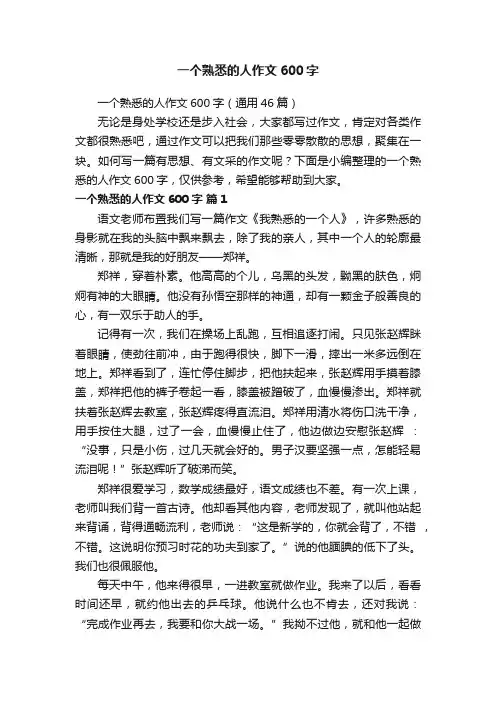 一个熟悉的人作文 600 字

一个熟悉的人作文 600 字（通用 46 篇）

无论是身处学校还是步入社会，大家都写过作文，肯定对各类作文都很熟悉吧，通过作文可以把我们那些零零散散的思想，聚集在一块。如何写一篇有思想、有文采的作文呢？下面是小编整理的一个熟悉的人作文 600 字，仅供参考，希望能够帮助到大家。

一个熟悉的人作文 600 字 篇 1

语文老师布置我们写一篇作文《我熟悉的一个人》，许多熟悉的身影就在我的头脑中飘来飘去，除了我的亲人，其中一个人的轮廓最清晰，那就是我的好朋友——郑祥。

郑祥，穿着朴素。他高高的个儿，乌黑的头发，黝黑的肤色，炯炯有神的大眼睛。他没有孙悟空那样的神通，却有一颗金子般善良的心，有一双乐于助人的手。

记得有一次，我们在操场上乱跑，互相追逐打闹。只见张赵辉眯着眼睛，使劲往前冲，由于跑得很快，脚下一滑，摔出一米多远倒在地上。郑祥看到了，连忙停住脚步，把他扶起来，张赵辉用手摸着膝盖，郑祥把他的裤子卷起一看，膝盖被蹭破了，血慢慢渗出。郑祥就扶着张赵辉去教室，张赵辉疼得直流泪。郑祥用清水将伤口洗干净，用手按住大腿，过了一会，血慢慢止住了，他边做边安慰张赵辉：“没事，只是小伤，过几天就会好的。男子汉要坚强一点，怎能轻易流泪呢！”张赵辉听了破涕而笑。

郑祥很爱学习，数学成绩最好，语文成绩也不差。有一次上课，老师叫我们背一首古诗。他却看其他内容，老师发现了，就叫他站起来背诵，背得通畅流利，老师说：“这是新学的，你就会背了，不错，不错。这说明你预习时花的功夫到家了。”说的他腼腆的低下了头。我们也很佩服他。

每天中午，他来得很早，一进教室就做作业。我来了以后，看看时间还早，就约他出去的乒乓球。他说什么也不肯去，还对我说：“完成作业再去，我要和你大战一场。”我拗不过他，就和他一起做